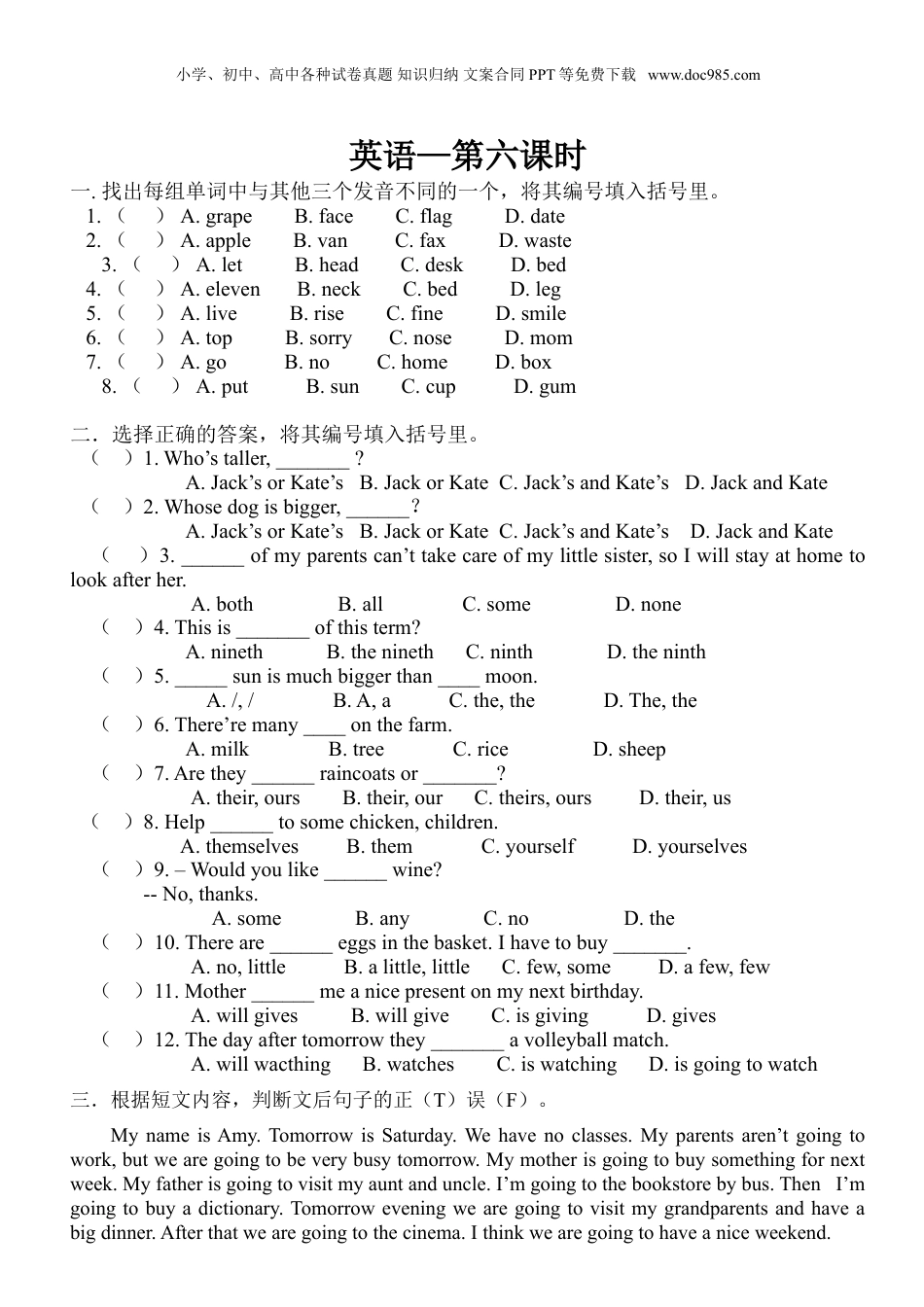 小学、初中、高中各种试卷真题 知识归纳 文案合同 PPT 等免费下载 www.doc985.com

英语—第六课时

一. 找出每组单词中与其他三个发音不同的一个，将其编号填入括号里。

1. （ ） A. grape B. face C. flag D. date
2. （ ） A. apple B. van C. fax D. waste
3. （ ） A. let B. head C. desk D. bed
4. （ ） A. eleven B. neck C. bed D. leg
5. （ ） A. live B. rise C. fine D. smile
6. （ ） A. top B. sorry C. nose D. mom
7. （ ） A. go B. no C. home D. box
8. （ ） A. put B. sun C. cup D. gum

二．选择正确的答案，将其编号填入括号里。

（ ）1. Who’s taller, _______ ?
A. Jack’s or Kate’s B. Jack or Kate C. Jack’s and Kate’s D. Jack and Kate
（ ）2. Whose dog is bigger, ______?
A. Jack’s or Kate’s B. Jack or Kate C. Jack’s and Kate’s D. Jack and Kate
（ ）3. ______ of my parents can’t take care of my little sister, so I will stay at home to look after her.
A. both B. all C. some D. none
（ ）4. This is _______ of this term?
A. nineth B. the nineth C. ninth D. the ninth
（ ）5. _____ sun is much bigger than ____ moon.
A. /, / B. A, a C. the, the D. The, the
（ ）6. There’re many ____ on the farm.
A. milk B. tree C. rice D. sheep
（ ）7. Are they ______ raincoats or _______?
A. their, ours B. their, our C. theirs, ours D. their, us
（ ）8. Help ______ to some chicken, children.
A. themselves B. them C. yourself D. yourselves
（ ）9. – Would you like ______ wine?
-- No, thanks.
A. some B. any C. no D. the
（ ）10. There are ______ eggs in the basket. I have to buy _______.
A. no, little B. a little, little C. few, some D. a few, few
（ ）11. Mother ______ me a nice present on my next birthday.
A. will gives B. will give C. is giving D. gives
（ ）12. The day after tomorrow they _______ a volleyball match.
A. will wacthing B. watches C. is watching D. is going to watch

三．根据短文内容，判断文后句子的正（T）误（F）。

My name is Amy. Tomorrow is Saturday. We have no classes. My parents aren’t going to work, but we are going to be very busy tomorrow. My mother is going to buy something for next week. My father is going to visit my aunt and uncle. I’m going to the bookstore by bus. Then I’m going to buy a dictionary. Tomorrow evening we are going to visit my grandparents and have a big dinner. After that we are going to the cinema. I think we are going to have a nice weekend.